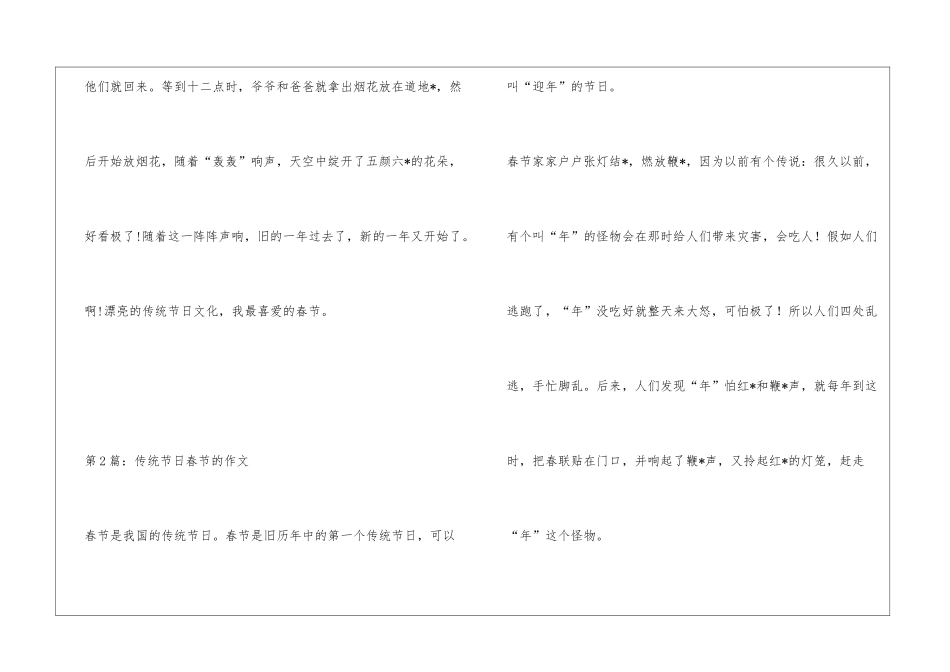 他们就回来。等到十二点时，爷爷和爸爸就拿出烟花放在道地*，然后开始放烟花，随着“轰轰”响声，天空中绽开了五颜六*的花朵，好看极了!随着这一阵阵声响，旧的一年过去了，新的一年又开始了。

啊!漂亮的传统节日文化，我最喜爱的春节。

第2篇：传统节日春节的作文

春节是我国的传统节日。春节是旧历年中的第一个传统节日，可以叫“迎年”的节日。

春节家家户户张灯结*，燃放鞭*，因为以前有个传说：很久以前，有个叫“年”的怪物会在那时给人们带来灾害，会吃人！假如人们逃跑了，“年”没吃好就整天来大怒，可怕极了！所以人们四处乱逃，手忙脚乱。后来，人们发现“年”怕红*和鞭*声，就每年到这时，把春联贴在门口，并响起了鞭*声，又拎起红*的灯笼，赶走“年”这个怪物。